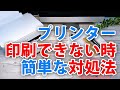 プリンター
印刷できない時
簡単な対処法